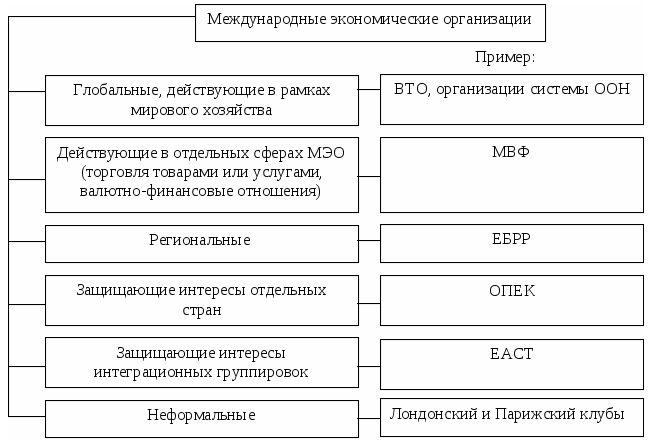 Международные экономические организации

Пример:

Глобальные, действующие в рамках мирового хозяйства

ВТО, организации системы ООН

Действующие в отдельных сферах МЭО (торговля товарами или услугами, валютно-финансовые отношения)

МВФ

Региональные

ЕБРР

Защищающие интересы отдельных стран

ОПЕК

Защищающие интересы интеграционных группировок

ЕАСТ

Неформальные

Лондонский и Парижский клубы